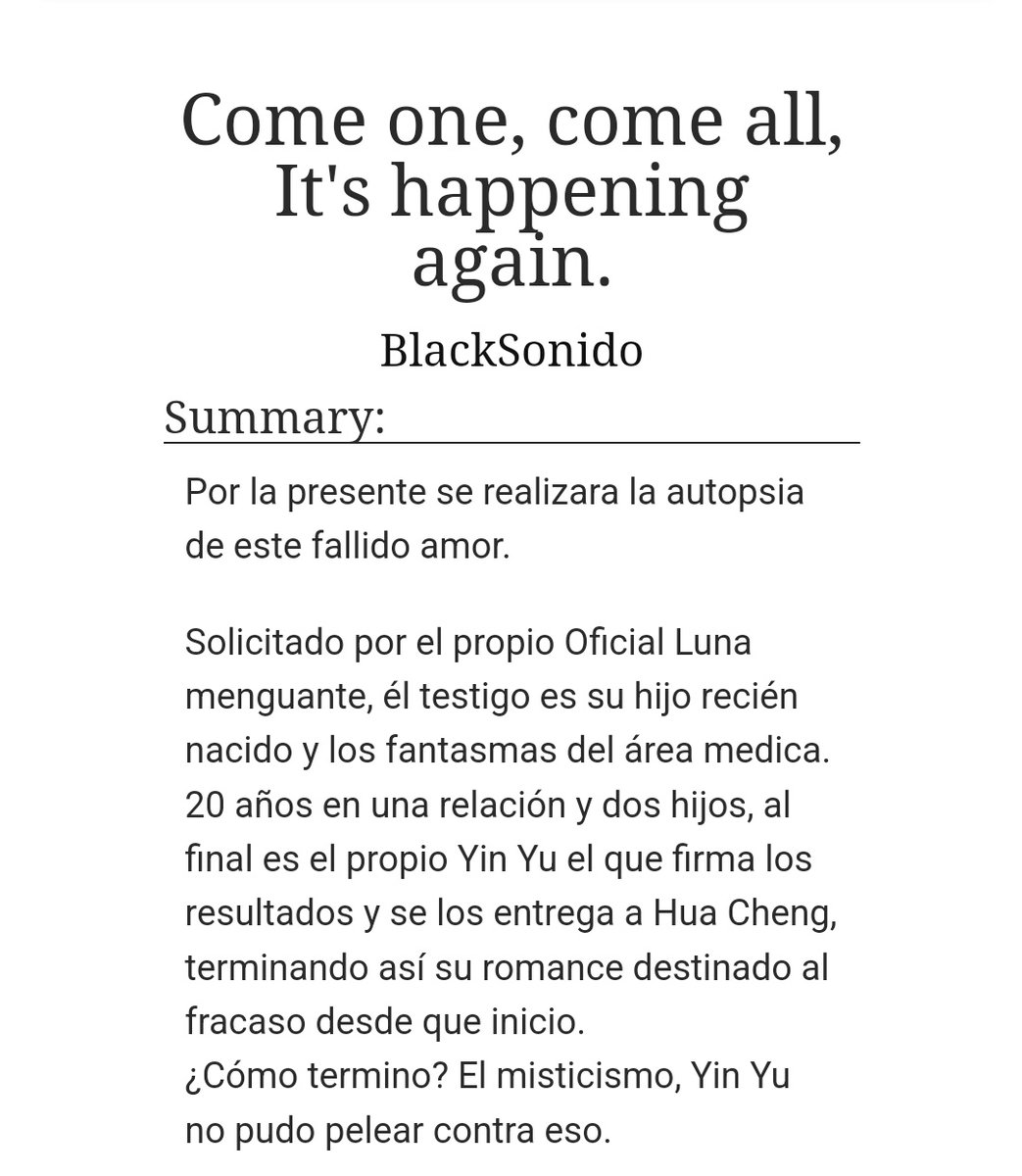 Come one, come all, It's happening again.

BlackSonido

Summary:

Por la presente se realizara la autopsia de este fallido amor.

Solicitado por el propio Oficial Luna menguante, él testigo es su hijo recién nacido y los fantasmas del área medica. 20 años en una relación y dos hijos, al final es el propio Yin Yu el que firma los resultados y se los entrega a Hua Cheng, terminando así su romance destinado al fracaso desde que inicio.
¿Cómo termino? El misticismo, Yin Yu no pudo pelear contra eso.